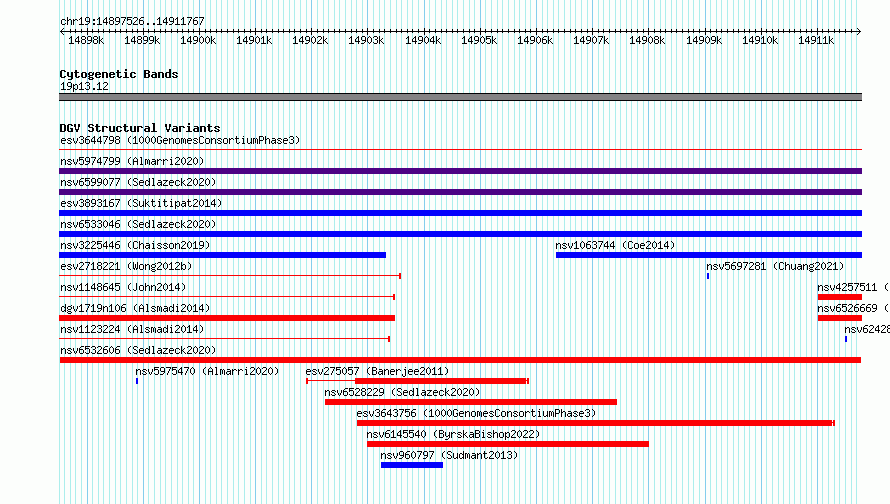 chr19:14897526..14911767

14898k 14899k 14900k 14901k 14902k 14903k 14904k 14905k 14906k 14907k 14908k 14909k 14910k 14911k

Cytogenetic Bands
19p13.12

DGV Structural Variants
esv3644798 (1000GenomesConsortiumPhase3)
nsv5974799 (Almarri2020)
nsv6599077 (Sedlazeck2020)
esv3893167 (Suktitipat2014)
nsv6533046 (Sedlazeck2020)
nsv3225446 (Chaisson2019)
nsv1063744 (Coe2014)
esv2718221 (Wong2012b)
nsv5697281 (Chuang2021)
nsv1148645 (John2014)
nsv4257511 (
dgv1719n106 (Alsmadi2014)
nsv6526669 (
nsv1123224 (Alsmadi2014)
nsv62428
nsv6532606 (Sedlazeck2020)
nsv5975470 (Almarri2020)
esv275057 (Banerjee2011)
nsv6528229 (Sedlazeck2020)
esv3643756 (1000GenomesConsortiumPhase3)
nsv6145540 (ByrskaBishop2022)
nsv960797 (Sudmant2013)